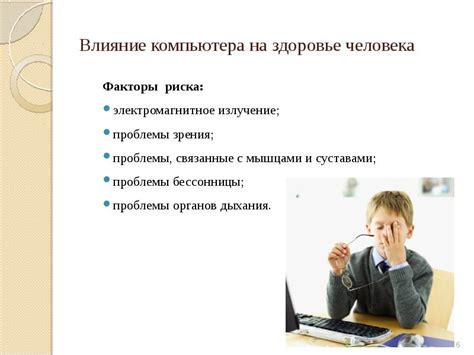 Влияние компьютера на здоровье человека

Факторы риска:

электромагнитное излучение;

проблемы зрения;

проблемы, связанные с мышцами и суставами;

проблемы бессонницы;

проблемы органов дыхания.

6